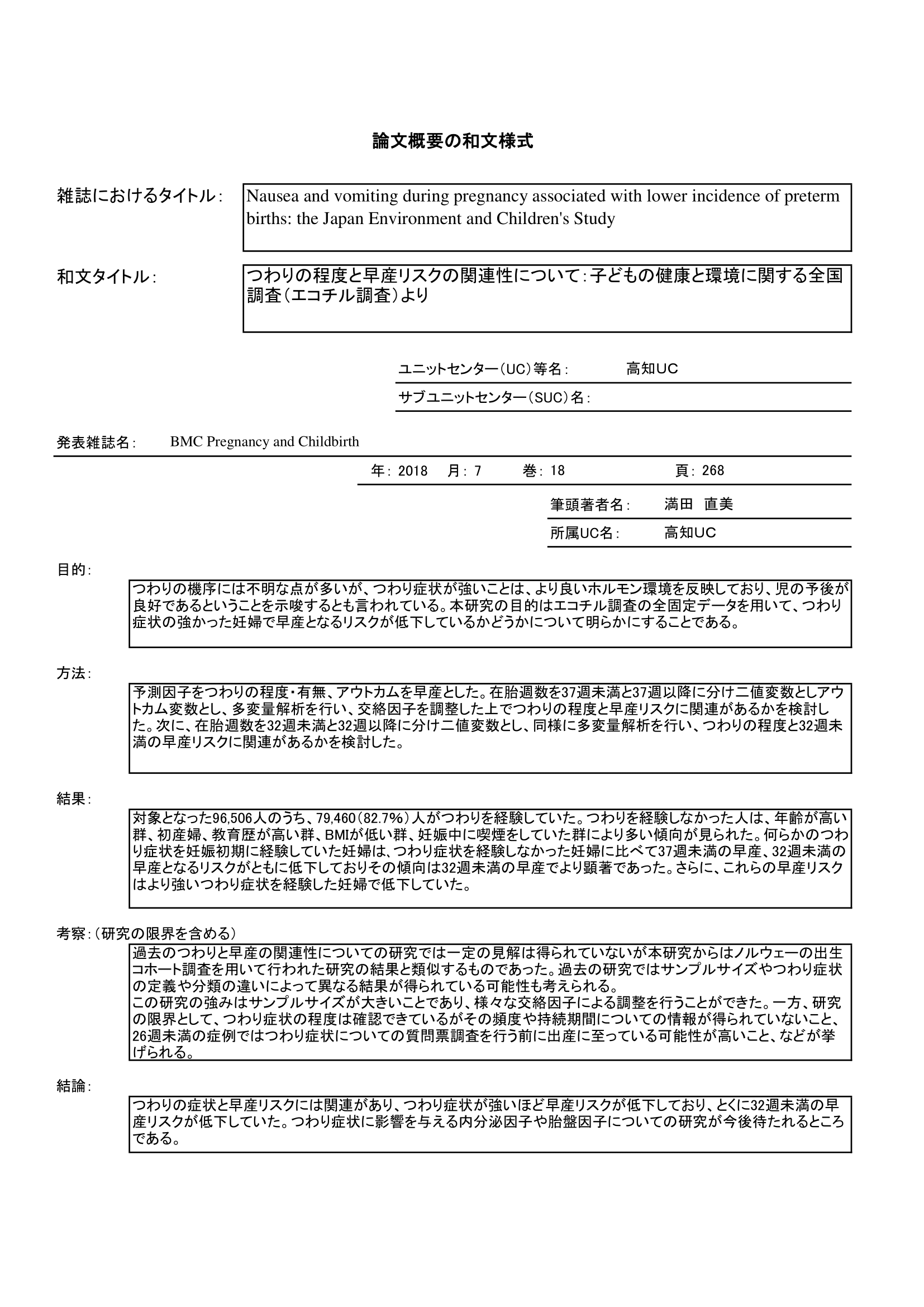 論文概要の和文様式

雑誌におけるタイトル：

Nausea and vomiting during pregnancy associated with lower incidence of preterm births: the Japan Environment and Children's Study

和文タイトル：

つわりの程度と早産リスクの関連性について：子どもの健康と環境に関する全国調査（エコチル調査）より

ユニットセンター（UC）等名： 高知UC

サブユニットセンター（SUC）名：

発表雑誌名： BMC Pregnancy and Childbirth

年： 2018 月： 7 巻： 18 頁： 268

筆頭著者名： 満田 直美

所属UC名： 高知UC

目的：

つわりの機序には不明な点が多いが、つわり症状が強いことは、より良いホルモン環境を反映しており、児の予後が良好であるということを示唆するとも言われている。本研究の目的はエコチル調査の全固定データを用いて、つわり症状の強かった妊婦で早産となるリスクが低下しているかどうかについて明らかにすることである。

方法：

予測因子をつわりの程度・有無、アウトカムを早産とした。在胎週数を37週未満と37週以降に分け二値変数としアウトカム変数とし、多変量解析を行い、交絡因子を調整した上でつわりの程度と早産リスクに関連があるかを検討した。次に、在胎週数を32週未満と32週以降に分け二値変数とし、同様に多変量解析を行い、つわりの程度と32週未満の早産リスクに関連があるかを検討した。

結果：

対象となった96,506人のうち、79,460（82.7%）人がつわりを経験していた。つわりを経験しなかった人は、年齢が高い群、初産婦、教育歴が高い群、BMIが低い群、妊娠中に喫煙をしていた群により多い傾向が見られた。何らかのつわり症状を妊娠初期に経験していた妊婦は、つわり症状を経験しなかった妊婦に比べて37週未満の早産、32週未満の早産となるリスクがともに低下しておりその傾向は32週未満の早産でより顕著であった。さらに、これらの早産リスクはより強いつわり症状を経験した妊婦で低下していた。

考察：（研究の限界を含める）

過去のつわりと早産の関連性についての研究では一定の見解は得られていないが本研究からはノルウェーの出生コホート調査を用いて行われた研究の結果と類似するものであった。過去の研究ではサンプルサイズやつわり症状の定義や分類の違いによって異なる結果が得られている可能性も考えられる。
この研究の強みはサンプルサイズが大きいことであり、様々な交絡因子による調整を行うことができた。一方、研究の限界として、つわり症状の程度は確認できているがその頻度や持続期間についての情報が得られていないこと、26週未満の症例ではつわり症状についての質問票調査を行う前に出産に至っている可能性が高いこと、などが挙げられる。

結論：

つわりの症状と早産リスクには関連があり、つわり症状が強いほど早産リスクが低下しており、とくに32週未満の早産リスクが低下していた。つわり症状に影響を与える内分泌因子や胎盤因子についての研究が今後待たれるところである。